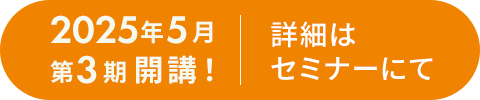 2025年5月
第3期 開講！

詳細は
セミナーにて